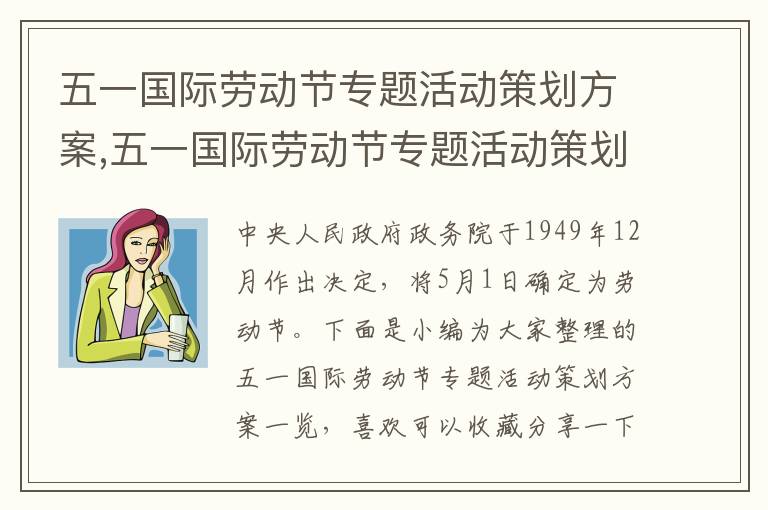 五一国际劳动节专题活动策划方案,五一国际劳动节专题活动策划

中央人民政府政务院于1949年12月作出决定，将5月1日确定为劳动节。下面是小编为大家整理的五一国际劳动节专题活动策划方案一览，喜欢可以收藏分享一下